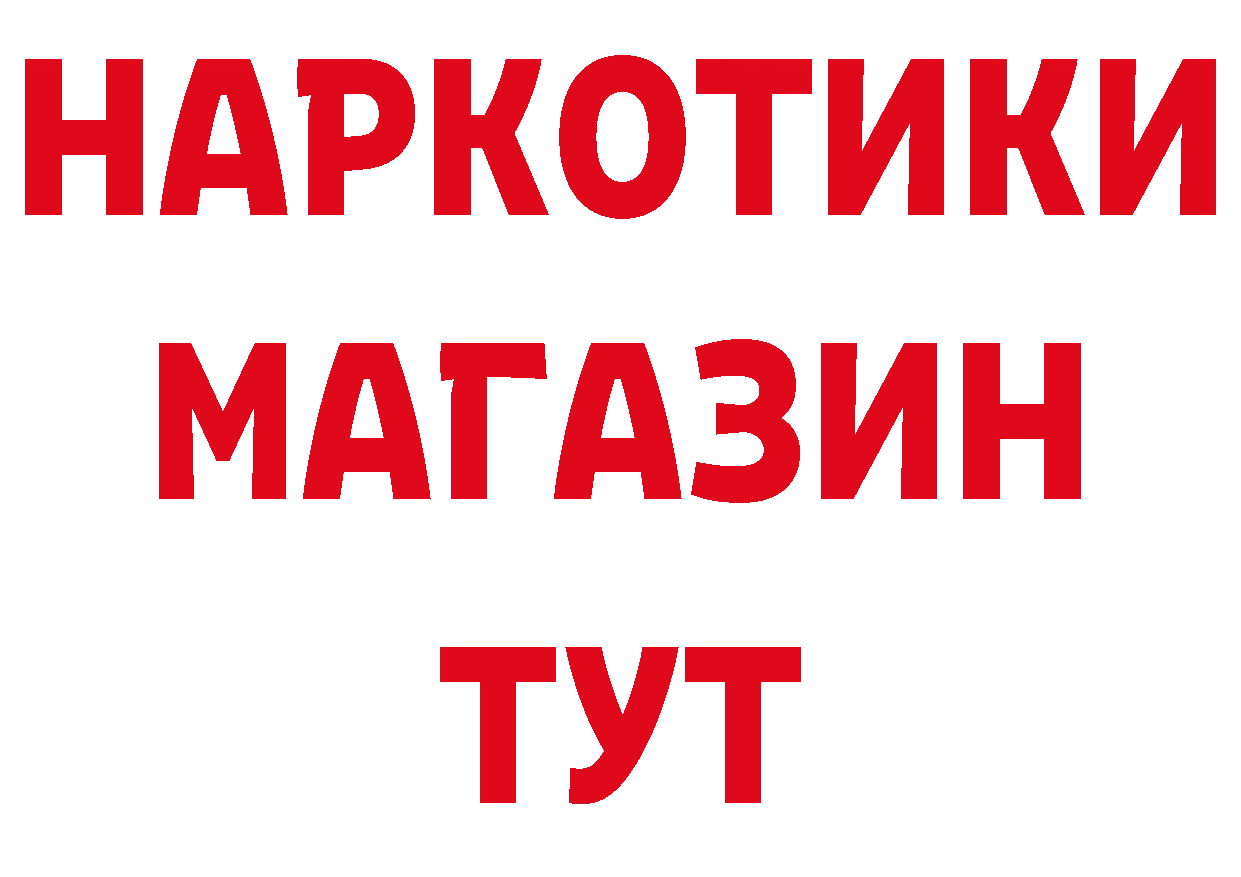 НАРКОТИКИ
МАГАЗИН
ТУТ